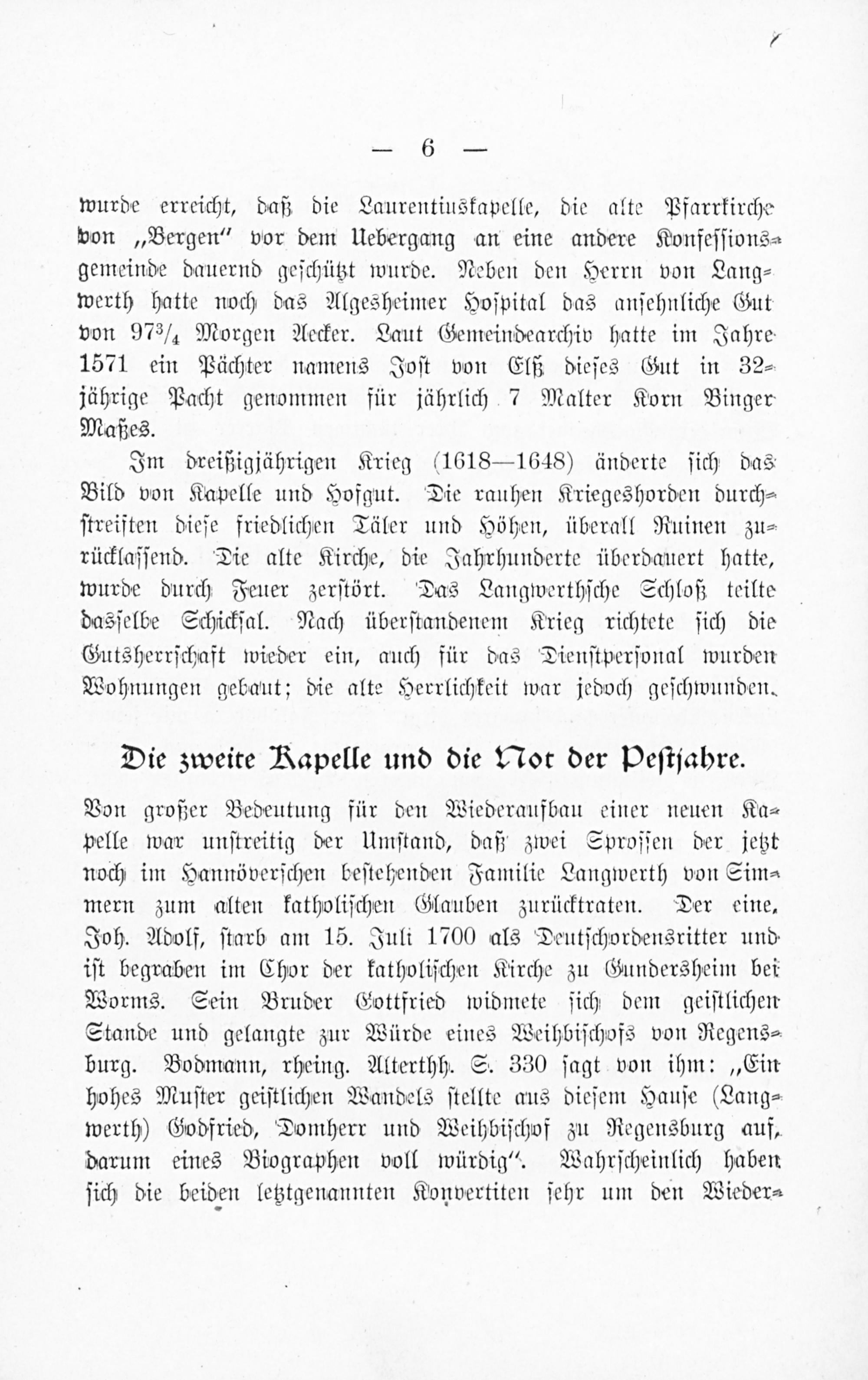 — 6 —

wurde erreicht, daß die Laurentiuskapelle, die alte Pfarrkirche von „Bergen" vor dem Uebergang an eine andere Konfessionsgemeinde dauernd geschützt wurde. Neben den Herrn von Langwerth hatte noch das Algesheimer Hospital das ansehnliche Gut von $97\frac{3}{4}$ Morgen Aecker. Laut Gemeindearchiv hatte im Jahre 1571 ein Pächter namens Jost von Elß dieses Gut in 32jährige Pacht genommen für jährlich 7 Malter Korn Binger Maßes.

Im dreißigjährigen Krieg (1618—1648) änderte sich das Bild von Kapelle und Hofgut. Die rauhen Kriegeshorden durchstreiften diese friedlichen Täler und Höhen, überall Ruinen zurücklassend. Die alte Kirche, die Jahrhunderte überdauert hatte, wurde durch Feuer zerstört. Das Langwerthsche Schloß teilte dasselbe Schicksal. Nach überstandenem Krieg richtete sich die Gutsherrschaft wieder ein, auch für das Dienstpersonal wurden Wohnungen gebaut; die alte Herrlichkeit war jedoch geschwunden.

Die zweite Kapelle und die Not der Pestjahre.

Von großer Bedeutung für den Wiederaufbau einer neuen Kapelle war unstreitig der Umstand, daß zwei Sprossen der jetzt noch im Hannöverschen bestehenden Familie Langwerth von Simmern zum alten katholischen Glauben zurücktraten. Der eine, Joh. Adolf, starb am 15. Juli 1700 als Deutschordensritter und ist begraben im Chor der katholischen Kirche zu Gundersheim bei Worms. Sein Bruder Gottfried widmete sich dem geistlichen Stande und gelangte zur Würde eines Weihbischofs von Regensburg. Bodmann, rheing. Alterthh. S. 330 sagt von ihm: „Ein hohes Muster geistlichen Wandels stellte aus diesem Hause (Langwerth) Godfried, Domherr und Weihbischof zu Regensburg auf, darum eines Biographen voll würdig". Wahrscheinlich haben sich die beiden letztgenannten Konvertiten sehr um den Wieder-